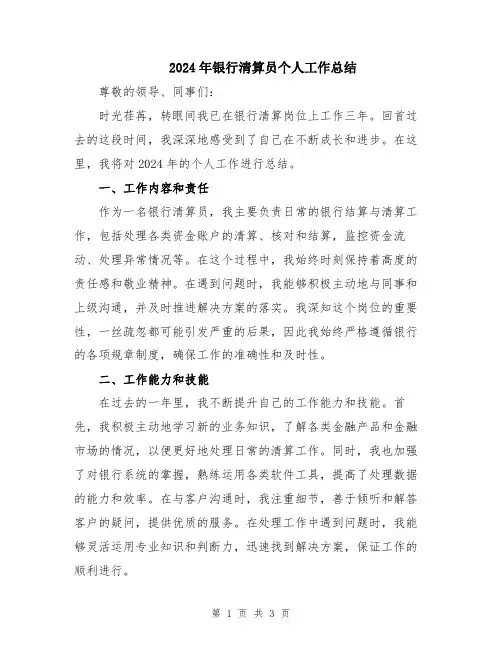 2024年银行清算员个人工作总结

尊敬的领导、同事们：

时光荏苒，转眼间我已在银行清算岗位上工作三年。回首过去的这段时间，我深深地感受到了自己在不断成长和进步。在这里，我将对2024年的个人工作进行总结。

一、工作内容和责任

作为一名银行清算员，我主要负责日常的银行结算与清算工作，包括处理各类资金账户的清算、核对和结算，监控资金流动、处理异常情况等。在这个过程中，我始终时刻保持着高度的责任感和敬业精神。在遇到问题时，我能够积极主动地与同事和上级沟通，并及时推进解决方案的落实。我深知这个岗位的重要性，一丝疏忽都可能引发严重的后果，因此我始终严格遵循银行的各项规章制度，确保工作的准确性和及时性。

二、工作能力和技能

在过去的一年里，我不断提升自己的工作能力和技能。首先，我积极主动地学习新的业务知识，了解各类金融产品和金融市场的情况，以便更好地处理日常的清算工作。同时，我也加强了对银行系统的掌握，熟练运用各类软件工具，提高了处理数据的能力和效率。在与客户沟通时，我注重细节，善于倾听和解答客户的疑问，提供优质的服务。在处理工作中遇到问题时，我能够灵活运用专业知识和判断力，迅速找到解决方案，保证工作的顺利进行。

第 1 页 共 3 页